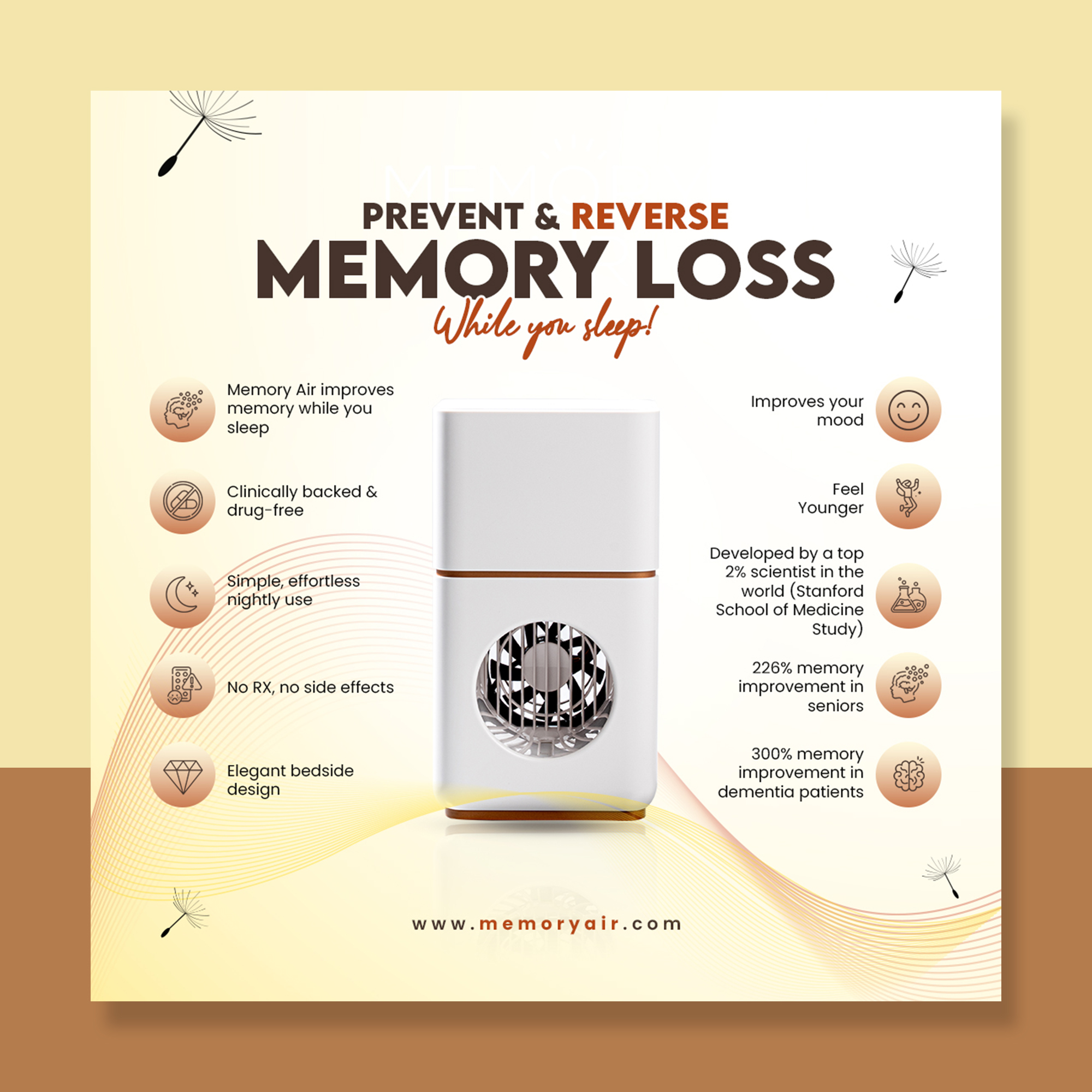 PREVENT & REVERSE
MEMORY LOSS
While you sleep!

Memory Air improves memory while you sleep

Clinically backed & drug-free

Simple, effortless nightly use

No RX, no side effects

Elegant bedside design

Improves your mood

Feel Younger

Developed by a top 2% scientist in the world (Stanford School of Medicine Study)

226% memory improvement in seniors

300% memory improvement in dementia patients

www.memoryair.com